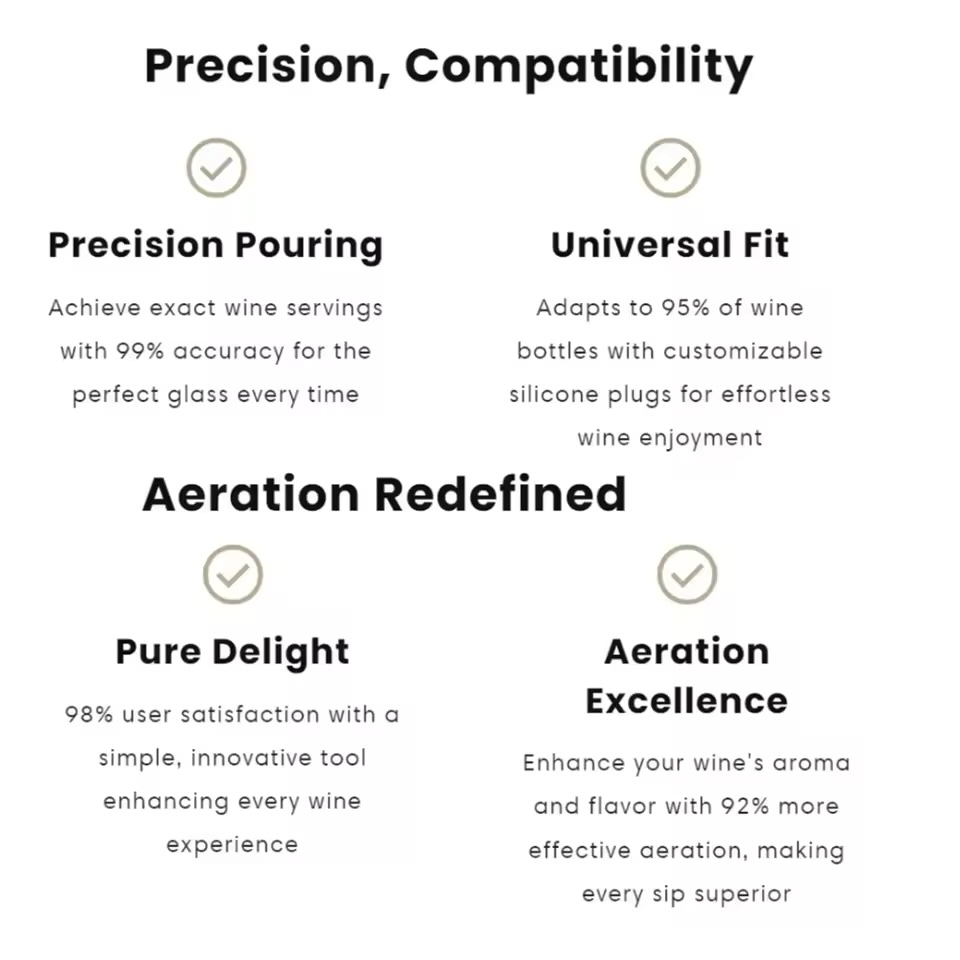 Precision, Compatibility

Precision Pouring

Achieve exact wine servings with 99% accuracy for the perfect glass every time

Universal Fit

Adapts to 95% of wine bottles with customizable silicone plugs for effortless wine enjoyment

Aeration Redefined

Pure Delight

98% user satisfaction with a simple, innovative tool enhancing every wine experience

Aeration Excellence

Enhance your wine's aroma and flavor with 92% more effective aeration, making every sip superior